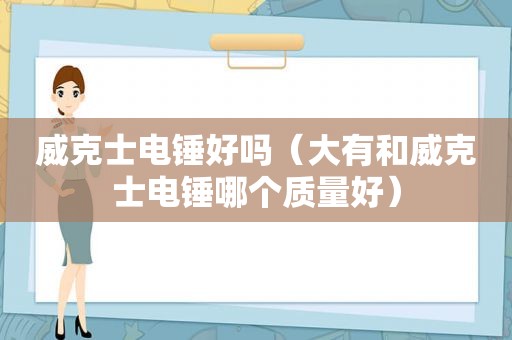 威克士电锤好吗（大有和威克士电锤哪个质量好）